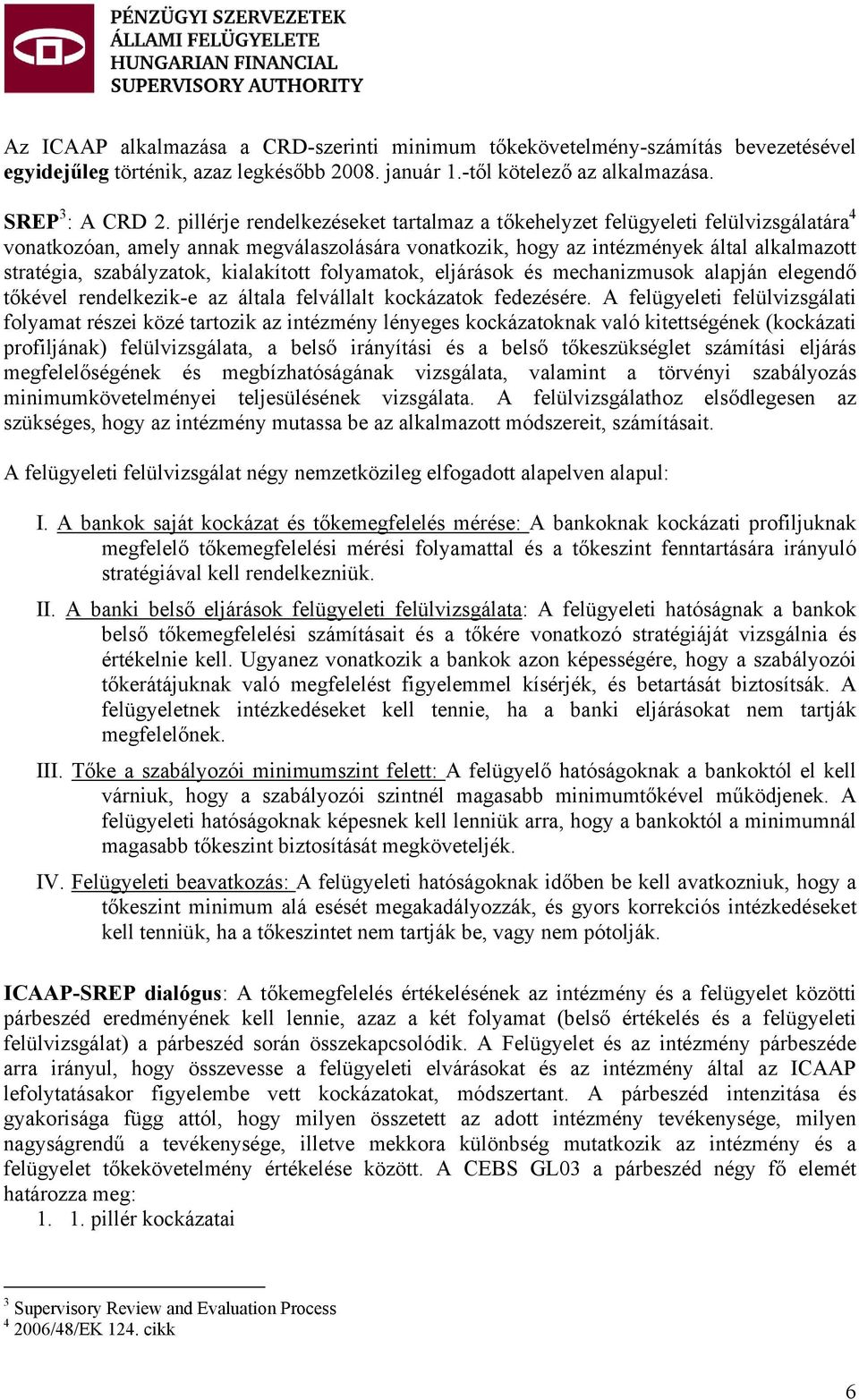 PÉNZÜGYI SZERVEZETEK ÁLLAMI FELÜGYELETE
HUNGARIAN FINANCIAL SUPERVISORY AUTHORITY

Az ICAAP alkalmazása a CRD-szerinti minimum tőkekövetelmény-számítás bevezetésével egyidejűleg történik, azaz legkésőbb 2008. január 1.-től kötelező az alkalmazása.

SREP$^3$: A CRD 2. pillérje rendelkezéseket tartalmaz a tőkehelyzet felügyeleti felülvizsgálatára$^4$ vonatkozóan, amely annak megválaszolására vonatkozik, hogy az intézmények által alkalmazott stratégia, szabályzatok, kialakított folyamatok, eljárások és mechanizmusok alapján elegendő tőkével rendelkezik-e az általa felvállalt kockázatok fedezésére. A felügyeleti felülvizsgálati folyamat részei közé tartozik az intézmény lényeges kockázatoknak való kitettségének (kockázati profiljának) felülvizsgálata, a belső irányítási és a belső tőkeszükséglet számítási eljárás megfelelőségének és megbízhatóságának vizsgálata, valamint a törvényi szabályozás minimumkövetelményei teljesülésének vizsgálata. A felülvizsgálathoz elsődlegesen az szükséges, hogy az intézmény mutassa be az alkalmazott módszereit, számításait.

A felügyeleti felülvizsgálat négy nemzetközileg elfogadott alapelven alapul:

I. A bankok saját kockázat és tőkemegfelelés mérése: A bankoknak kockázati profiljuknak megfelelő tőkemegfelelési mérési folyamattal és a tőkeszint fenntartására irányuló stratégiával kell rendelkezniük.

II. A banki belső eljárások felügyeleti felülvizsgálata: A felügyeleti hatóságnak a bankok belső tőkemegfelelési számításait és a tőkére vonatkozó stratégiáját vizsgálnia és értékelnie kell. Ugyanez vonatkozik a bankok azon képességére, hogy a szabályozói tőkerátájuknak való megfelelést figyelemmel kísérjék, és betartását biztosítsák. A felügyeletnek intézkedéseket kell tennie, ha a banki eljárásokat nem tartják megfelelőnek.

III. Tőke a szabályozói minimumszint felett: A felügyelő hatóságoknak a bankoktól el kell várniuk, hogy a szabályozói szintnél magasabb minimumtőkével működjenek. A felügyeleti hatóságoknak képesnek kell lenniük arra, hogy a bankoktól a minimumnál magasabb tőkeszint biztosítását megköveteljék.

IV. Felügyeleti beavatkozás: A felügyeleti hatóságoknak időben be kell avatkozniuk, hogy a tőkeszint minimum alá esését megakadályozzák, és gyors korrekciós intézkedéseket kell tenniük, ha a tőkeszintet nem tartják be, vagy nem pótolják.

ICAAP-SREP dialógus: A tőkemegfelelés értékelésének az intézmény és a felügyelet közötti párbeszéd eredményének kell lennie, azaz a két folyamat (belső értékelés és a felügyeleti felülvizsgálat) a párbeszéd során összekapcsolódik. A Felügyelet és az intézmény párbeszéde arra irányul, hogy összevesse a felügyeleti elvárásokat és az intézmény által az ICAAP lefolytatásakor figyelembe vett kockázatokat, módszertant. A párbeszéd intenzitása és gyakorisága függ attól, hogy milyen összetett az adott intézmény tevékenysége, milyen nagyságrendű a tevékenysége, illetve mekkora különbség mutatkozik az intézmény és a felügyelet tőkekövetelmény értékelése között. A CEBS GL03 a párbeszéd négy fő elemét határozza meg:
1. 1. pillér kockázatai

$^3$ Supervisory Review and Evaluation Process
$^4$ 2006/48/EK 124. cikk

6